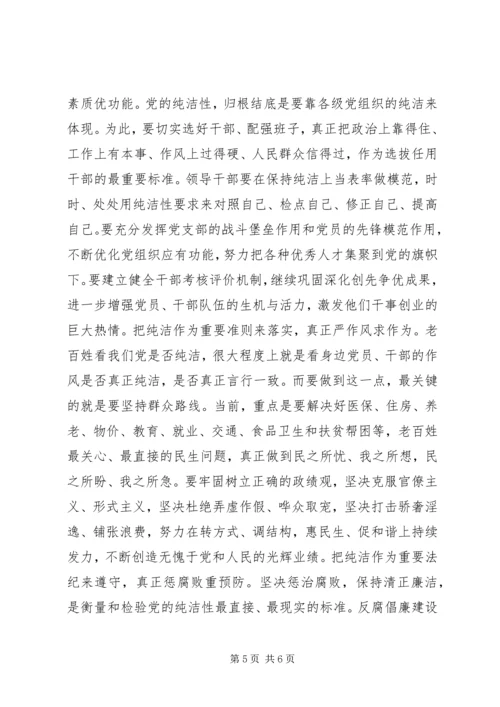 素质优功能。党的纯洁性，归根结底是要靠各级党组织的纯洁来体现。为此，要切实选好干部、配强班子，真正把政治上靠得住、工作上有本事、作风上过得硬、人民群众信得过，作为选拔任用干部的最重要标准。领导干部要在保持纯洁上当表率做模范，时时、处处用纯洁性要求来对照自己、检点自己、修正自己、提高自己。要充分发挥党支部的战斗堡垒作用和党员的先锋模范作用，不断优化党组织应有功能，努力把各种优秀人才集聚到党的旗帜下。要建立健全干部考核评价机制，继续巩固深化创先争优成果，进一步增强党员、干部队伍的生机与活力，激发他们干事创业的巨大热情。把纯洁作为重要准则来落实，真正严作风求作为。老百姓看我们党是否纯洁，很大程度上就是看身边党员、干部的作风是否真正纯洁，是否真正言行一致。而要做到这一点，最关键的就是要坚持群众路线。当前，重点是要解决好医保、住房、养老、物价、教育、就业、交通、食品卫生和扶贫帮困等，老百姓最关心、最直接的民生问题，真正做到民之所忧、我之所想，民之所盼、我之所急。要牢固树立正确的政绩观，坚决克服官僚主义、形式主义，坚决杜绝弄虚作假、哗众取宠，坚决打击骄奢淫逸、铺张浪费，努力在转方式、调结构，惠民生、促和谐上持续发力，不断创造无愧于党和人民的光辉业绩。把纯洁作为重要法纪来遵守，真正惩腐败重预防。坚决惩治腐败，保持清正廉洁，是衡量和检验党的纯洁性最直接、最现实的标准。反腐倡廉建设

第 5 页 共 6 页